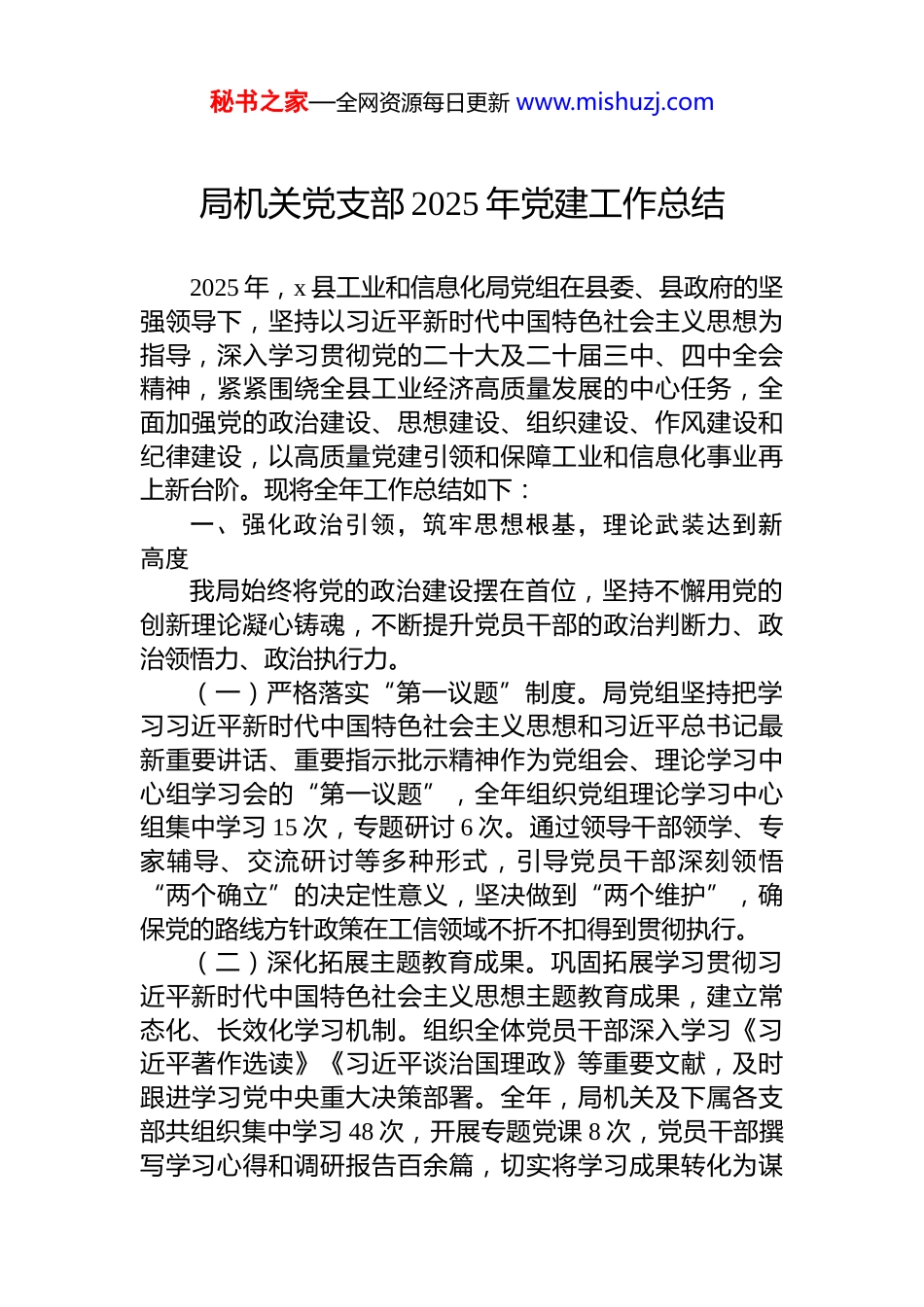 秘书之家—全网资源每日更新 www.mishuzj.com

局机关党支部 2025 年党建工作总结

2025 年，x 县工业和信息化局党组在县委、县政府的坚强领导下，坚持以习近平新时代中国特色社会主义思想为指导，深入学习贯彻党的二十大及二十届三中、四中全会精神，紧紧围绕全县工业经济高质量发展的中心任务，全面加强党的政治建设、思想建设、组织建设、作风建设和纪律建设，以高质量党建引领和保障工业和信息化事业再上新台阶。现将全年工作总结如下：

一、强化政治引领，筑牢思想根基，理论武装达到新高度

我局始终将党的政治建设摆在首位，坚持不懈用党的创新理论凝心铸魂，不断提升党员干部的政治判断力、政治领悟力、政治执行力。

（一）严格落实“第一议题”制度。局党组坚持把学习习近平新时代中国特色社会主义思想和习近平总书记最新重要讲话、重要指示批示精神作为党组会、理论学习中心组学习会的“第一议题”，全年组织党组理论学习中心组集中学习 15 次，专题研讨 6 次。通过领导干部领学、专家辅导、交流研讨等多种形式，引导党员干部深刻领悟“两个确立”的决定性意义，坚决做到“两个维护”，确保党的路线方针政策在工信领域不折不扣得到贯彻执行。

（二）深化拓展主题教育成果。巩固拓展学习贯彻习近平新时代中国特色社会主义思想主题教育成果，建立常态化、长效化学习机制。组织全体党员干部深入学习《习近平著作选读》《习近平谈治国理政》等重要文献，及时跟进学习党中央重大决策部署。全年，局机关及下属各支部共组织集中学习 48 次，开展专题党课 8 次，党员干部撰写学习心得和调研报告百余篇，切实将学习成果转化为谋